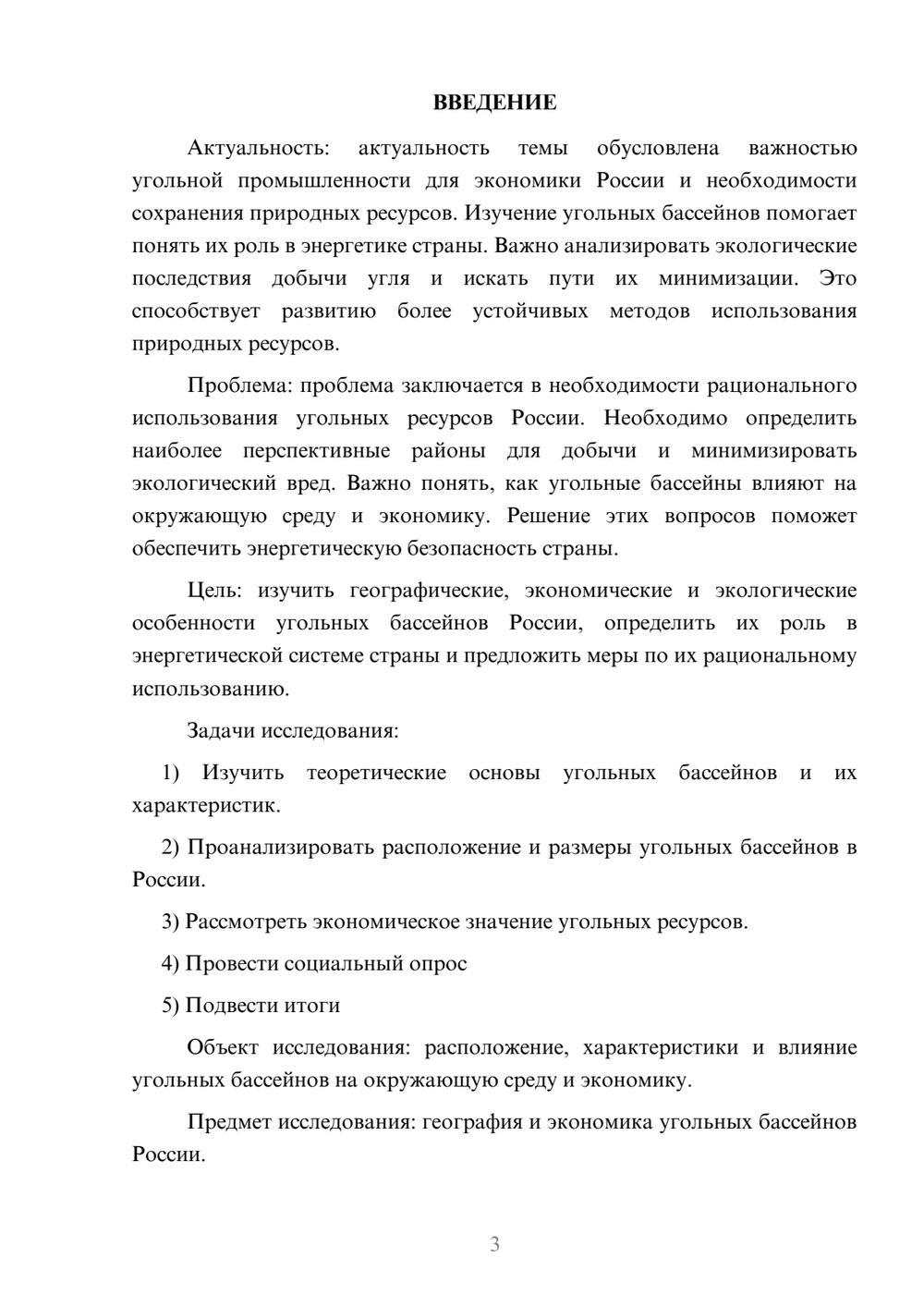 ВВЕДЕНИЕ

Актуальность: актуальность темы обусловлена важностью угольной промышленности для экономики России и необходимости сохранения природных ресурсов. Изучение угольных бассейнов помогает понять их роль в энергетике страны. Важно анализировать экологические последствия добычи угля и искать пути их минимизации. Это способствует развитию более устойчивых методов использования природных ресурсов.

Проблема: проблема заключается в необходимости рационального использования угольных ресурсов России. Необходимо определить наиболее перспективные районы для добычи и минимизировать экологический вред. Важно понять, как угольные бассейны влияют на окружающую среду и экономику. Решение этих вопросов поможет обеспечить энергетическую безопасность страны.

Цель: изучить географические, экономические и экологические особенности угольных бассейнов России, определить их роль в энергетической системе страны и предложить меры по их рациональному использованию.

Задачи исследования:

1) Изучить теоретические основы угольных бассейнов и их характеристик.

2) Проанализировать расположение и размеры угольных бассейнов в России.

3) Рассмотреть экономическое значение угольных ресурсов.

4) Провести социальный опрос

5) Подвести итоги

Объект исследования: расположение, характеристики и влияние угольных бассейнов на окружающую среду и экономику.

Предмет исследования: география и экономика угольных бассейнов России.

3